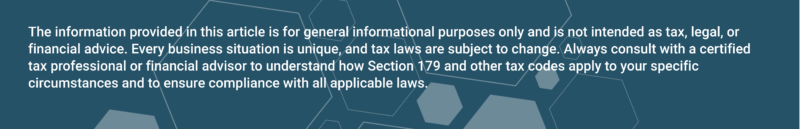 The information provided in this article is for general informational purposes only and is not intended as tax, legal, or financial advice. Every business situation is unique, and tax laws are subject to change. Always consult with a certified tax professional or financial advisor to understand how Section 179 and other tax codes apply to your specific circumstances and to ensure compliance with all applicable laws.